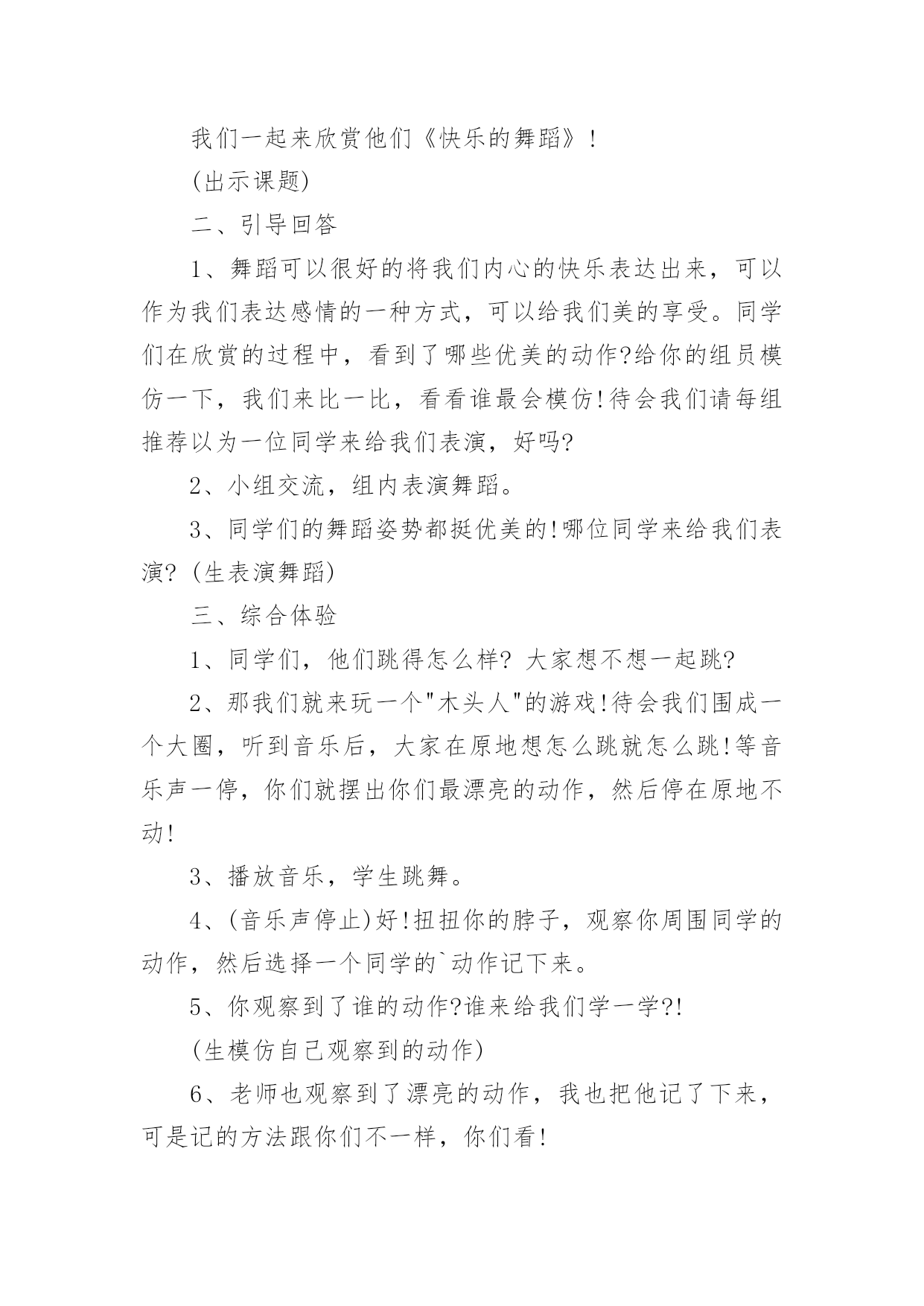 我们一起来欣赏他们《快乐的舞蹈》!

(出示课题)

二、引导回答

1、舞蹈可以很好的将我们内心的快乐表达出来，可以作为我们表达感情的一种方式，可以给我们美的享受。同学们在欣赏的过程中，看到了哪些优美的动作?给你的组员模仿一下，我们来比一比，看看谁最会模仿!待会我们请每组推荐以为一位同学来给我们表演，好吗?

2、小组交流，组内表演舞蹈。

3、同学们的舞蹈姿势都挺优美的!哪位同学来给我们表演? (生表演舞蹈)

三、综合体验

1、同学们，他们跳得怎么样? 大家想不想一起跳?

2、那我们就来玩一个"木头人"的游戏!待会我们围成一个大圈，听到音乐后，大家在原地想怎么跳就怎么跳!等音乐声一停，你们就摆出你们最漂亮的动作，然后停在原地不动!

3、播放音乐，学生跳舞。

4、(音乐声停止)好!扭扭你的脖子，观察你周围同学的动作，然后选择一个同学的`动作记下来。

5、你观察到了谁的动作?谁来给我们学一学?!

(生模仿自己观察到的动作)

6、老师也观察到了漂亮的动作，我也把他记了下来，可是记的方法跟你们不一样，你们看!